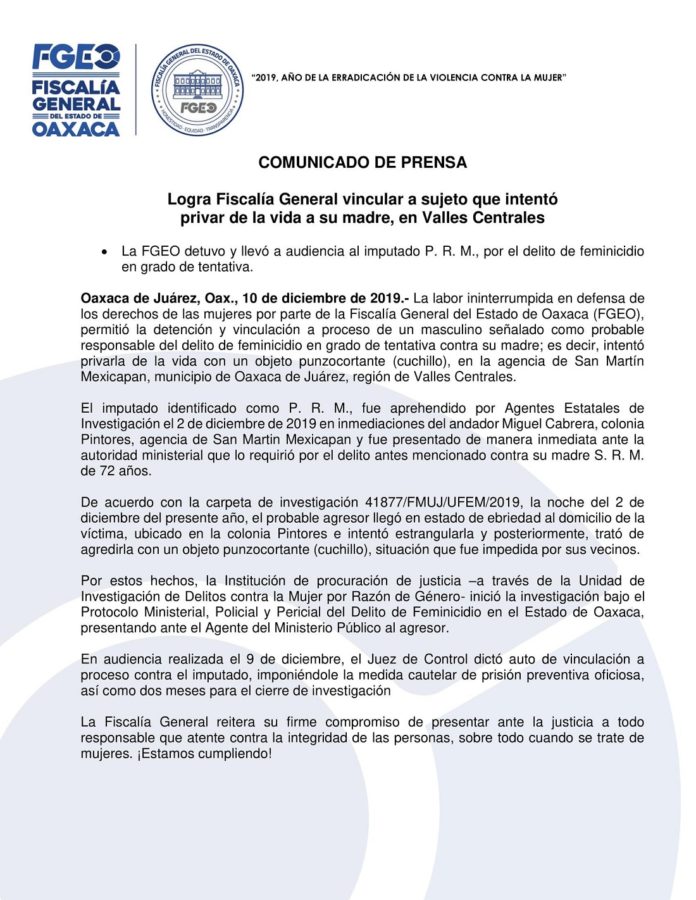 FGEO
FISCALÍA GENERAL DEL ESTADO DE OAXACA

FISCALÍA GENERAL DEL ESTADO DE OAXACA
FGEO
HONESTIDAD · EQUIDAD · TRANSPARENCIA

"2019, AÑO DE LA ERRADICACIÓN DE LA VIOLENCIA CONTRA LA MUJER"

COMUNICADO DE PRENSA

Logra Fiscalía General vincular a sujeto que intentó privar de la vida a su madre, en Valles Centrales

• La FGEO detuvo y llevó a audiencia al imputado P. R. M., por el delito de feminicidio en grado de tentativa.

Oaxaca de Juárez, Oax., 10 de diciembre de 2019.- La labor ininterrumpida en defensa de los derechos de las mujeres por parte de la Fiscalía General del Estado de Oaxaca (FGEO), permitió la detención y vinculación a proceso de un masculino señalado como probable responsable del delito de feminicidio en grado de tentativa contra su madre; es decir, intentó privarla de la vida con un objeto punzocortante (cuchillo), en la agencia de San Martín Mexicapan, municipio de Oaxaca de Juárez, región de Valles Centrales.

El imputado identificado como P. R. M., fue aprehendido por Agentes Estatales de Investigación el 2 de diciembre de 2019 en inmediaciones del andador Miguel Cabrera, colonia Pintores, agencia de San Martin Mexicapan y fue presentado de manera inmediata ante la autoridad ministerial que lo requirió por el delito antes mencionado contra su madre S. R. M. de 72 años.

De acuerdo con la carpeta de investigación 41877/FMUJ/UFEM/2019, la noche del 2 de diciembre del presente año, el probable agresor llegó en estado de ebriedad al domicilio de la víctima, ubicado en la colonia Pintores e intentó estrangularla y posteriormente, trató de agredirla con un objeto punzocortante (cuchillo), situación que fue impedida por sus vecinos.

Por estos hechos, la Institución de procuración de justicia –a través de la Unidad de Investigación de Delitos contra la Mujer por Razón de Género- inició la investigación bajo el Protocolo Ministerial, Policial y Pericial del Delito de Feminicidio en el Estado de Oaxaca, presentando ante el Agente del Ministerio Público al agresor.

En audiencia realizada el 9 de diciembre, el Juez de Control dictó auto de vinculación a proceso contra el imputado, imponiéndole la medida cautelar de prisión preventiva oficiosa, así como dos meses para el cierre de investigación

La Fiscalía General reitera su firme compromiso de presentar ante la justicia a todo responsable que atente contra la integridad de las personas, sobre todo cuando se trate de mujeres. ¡Estamos cumpliendo!